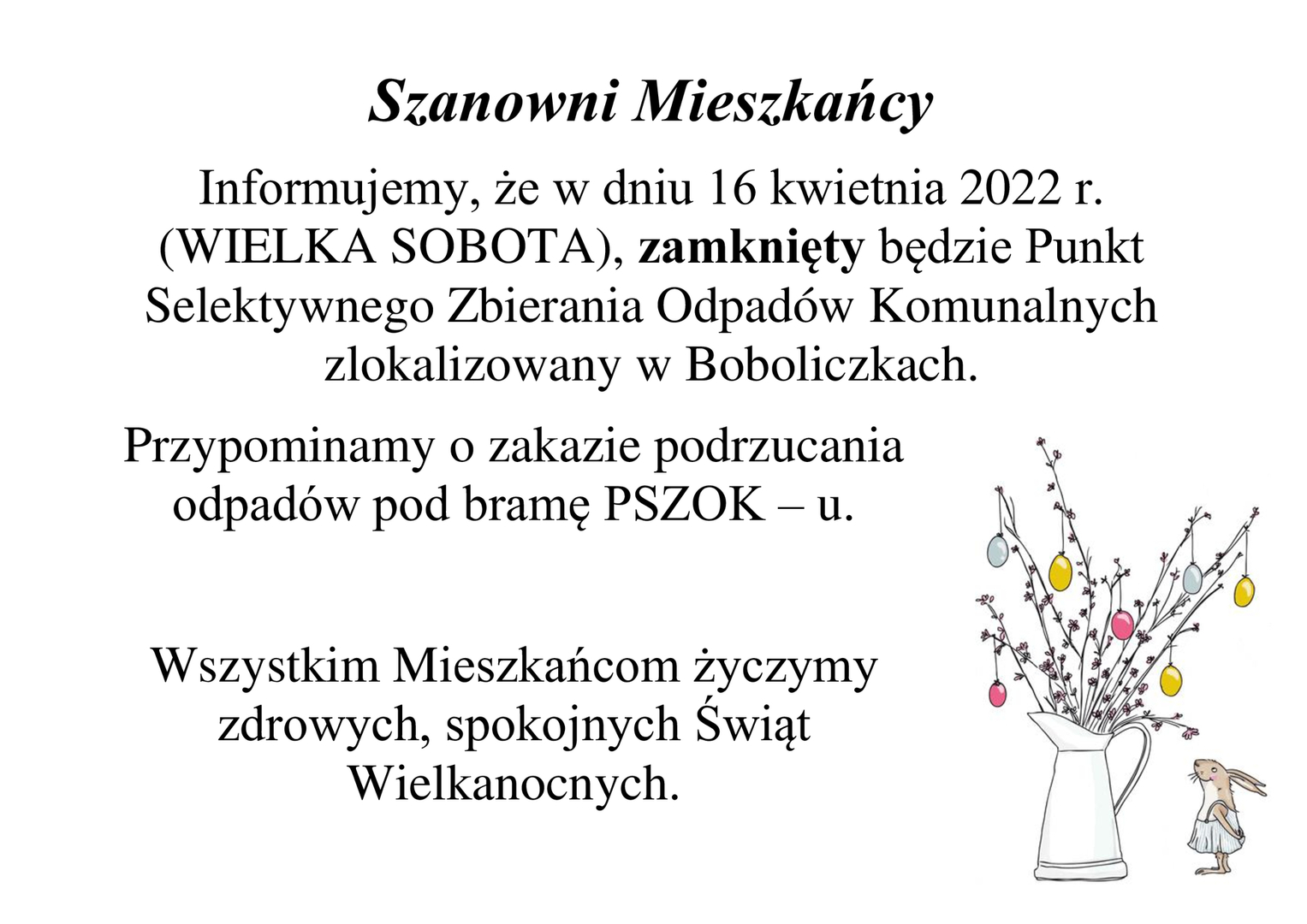 Szanowni Mieszkańcy

Informujemy, że w dniu 16 kwietnia 2022 r. (WIELKA SOBOTA), zamknięty będzie Punkt Selektywnego Zbierania Odpadów Komunalnych zlokalizowany w Boboliczkach.

Przypominamy o zakazie podrzucania odpadów pod bramę PSZOK – u.

Wszystkim Mieszkańcom życzymy zdrowych, spokojnych Świąt Wielkanocnych.